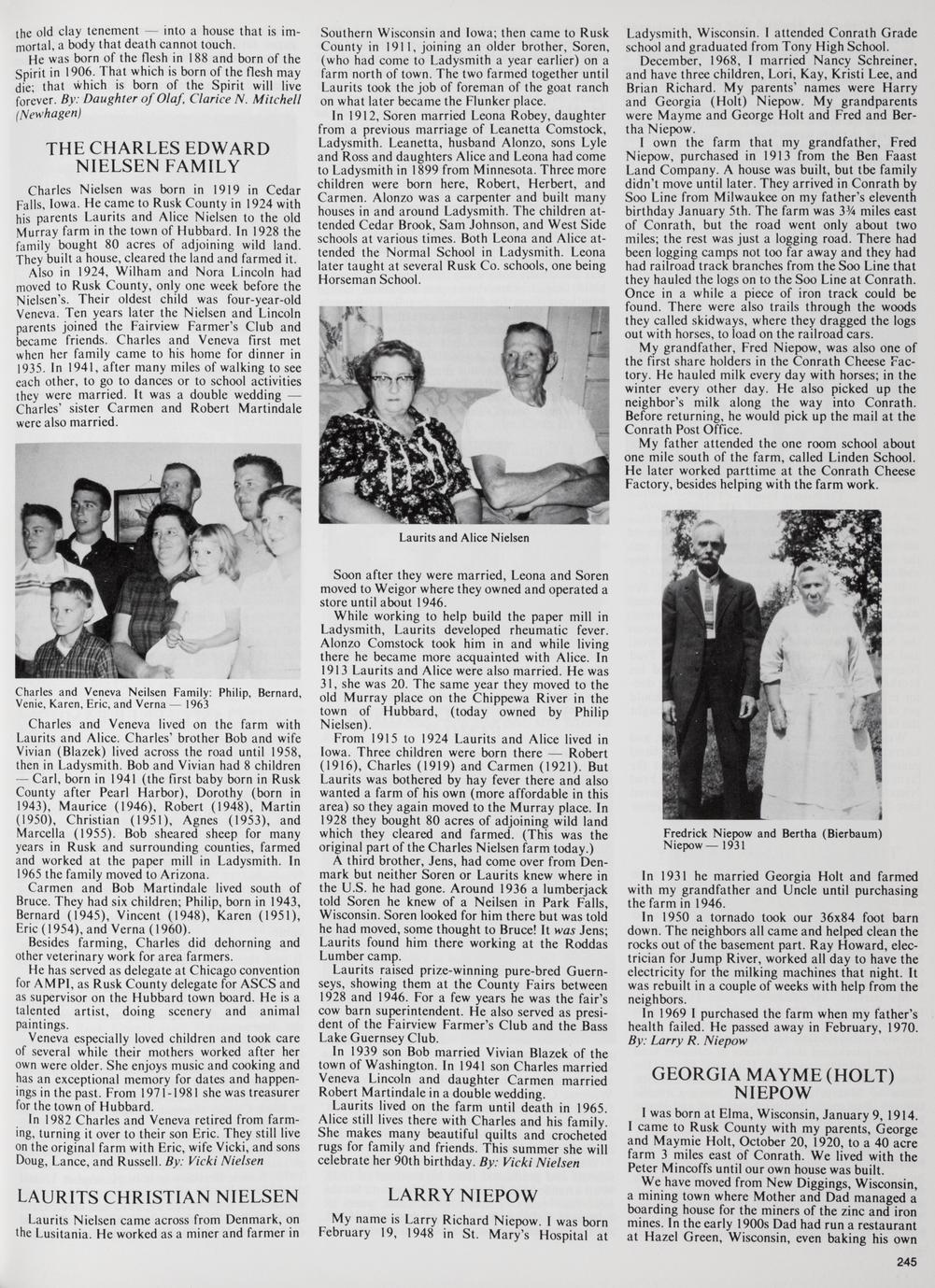 the old clay tenement — into a house that is immortal, a body that death cannot touch.

He was born of the flesh in 188 and born of the Spirit in 1906. That which is born of the flesh may die; that which is born of the Spirit will live forever. By: Daughter of Olaf, Clarice N. Mitchell (Newhagen)

THE CHARLES EDWARD NIELSEN FAMILY

Charles Nielsen was born in 1919 in Cedar Falls, Iowa. He came to Rusk County in 1924 with his parents Laurits and Alice Nielsen to the old Murray farm in the town of Hubbard. In 1928 the family bought 80 acres of adjoining wild land. They built a house, cleared the land and farmed it.

Also in 1924, Wilham and Nora Lincoln had moved to Rusk County, only one week before the Nielsen's. Their oldest child was four-year-old Veneva. Ten years later the Nielsen and Lincoln parents joined the Fairview Farmer's Club and became friends. Charles and Veneva first met when her family came to his home for dinner in 1935. In 1941, after many miles of walking to see each other, to go to dances or to school activities they were married. It was a double wedding — Charles' sister Carmen and Robert Martindale were also married.

Charles and Veneva Neilsen Family: Philip, Bernard, Venie, Karen, Eric, and Verna — 1963

Charles and Veneva lived on the farm with Laurits and Alice. Charles' brother Bob and wife Vivian (Blazek) lived across the road until 1958, then in Ladysmith. Bob and Vivian had 8 children — Carl, born in 1941 (the first baby born in Rusk County after Pearl Harbor), Dorothy (born in 1943), Maurice (1946), Robert (1948), Martin (1950), Christian (1951), Agnes (1953), and Marcella (1955). Bob sheared sheep for many years in Rusk and surrounding counties, farmed and worked at the paper mill in Ladysmith. In 1965 the family moved to Arizona.

Carmen and Bob Martindale lived south of Bruce. They had six children; Philip, born in 1943, Bernard (1945), Vincent (1948), Karen (1951), Eric (1954), and Verna (1960).

Besides farming, Charles did dehorning and other veterinary work for area farmers.

He has served as delegate at Chicago convention for AMPI, as Rusk County delegate for ASCS and as supervisor on the Hubbard town board. He is a talented artist, doing scenery and animal paintings.

Veneva especially loved children and took care of several while their mothers worked after her own were older. She enjoys music and cooking and has an exceptional memory for dates and happenings in the past. From 1971-1981 she was treasurer for the town of Hubbard.

In 1982 Charles and Veneva retired from farming, turning it over to their son Eric. They still live on the original farm with Eric, wife Vicki, and sons Doug, Lance, and Russell. By: Vicki Nielsen

LAURITS CHRISTIAN NIELSEN

Laurits Nielsen came across from Denmark, on the Lusitania. He worked as a miner and farmer in Southern Wisconsin and Iowa; then came to Rusk County in 1911, joining an older brother, Soren, (who had come to Ladysmith a year earlier) on a farm north of town. The two farmed together until Laurits took the job of foreman of the goat ranch on what later became the Flunker place.

In 1912, Soren married Leona Robey, daughter from a previous marriage of Leanetta Comstock, Ladysmith. Leanetta, husband Alonzo, sons Lyle and Ross and daughters Alice and Leona had come to Ladysmith in 1899 from Minnesota. Three more children were born here, Robert, Herbert, and Carmen. Alonzo was a carpenter and built many houses in and around Ladysmith. The children attended Cedar Brook, Sam Johnson, and West Side schools at various times. Both Leona and Alice attended the Normal School in Ladysmith. Leona later taught at several Rusk Co. schools, one being Horseman School.

Laurits and Alice Nielsen

Soon after they were married, Leona and Soren moved to Weigor where they owned and operated a store until about 1946.

While working to help build the paper mill in Ladysmith, Laurits developed rheumatic fever. Alonzo Comstock took him in and while living there he became more acquainted with Alice. In 1913 Laurits and Alice were also married. He was 31, she was 20. The same year they moved to the old Murray place on the Chippewa River in the town of Hubbard, (today owned by Philip Nielsen).

From 1915 to 1924 Laurits and Alice lived in Iowa. Three children were born there — Robert (1916), Charles (1919) and Carmen (1921). But Laurits was bothered by hay fever there and also wanted a farm of his own (more affordable in this area) so they again moved to the Murray place. In 1928 they bought 80 acres of adjoining wild land which they cleared and farmed. (This was the original part of the Charles Nielsen farm today.)

A third brother, Jens, had come over from Denmark but neither Soren or Laurits knew where in the U.S. he had gone. Around 1936 a lumberjack told Soren he knew of a Neilsen in Park Falls, Wisconsin. Soren looked for him there but was told he had moved, some thought to Bruce! It was Jens; Laurits found him there working at the Roddas Lumber camp.

Laurits raised prize-winning pure-bred Guernseys, showing them at the County Fairs between 1928 and 1946. For a few years he was the fair's cow barn superintendent. He also served as president of the Fairview Farmer's Club and the Bass Lake Guernsey Club.

In 1939 son Bob married Vivian Blazek of the town of Washington. In 1941 son Charles married Veneva Lincoln and daughter Carmen married Robert Martindale in a double wedding.

Laurits lived on the farm until death in 1965. Alice still lives there with Charles and his family. She makes many beautiful quilts and crocheted rugs for family and friends. This summer she will celebrate her 90th birthday. By: Vicki Nielsen

LARRY NIEPOW

My name is Larry Richard Niepow. I was born February 19, 1948 in St. Mary's Hospital at Ladysmith, Wisconsin. I attended Conrath Grade school and graduated from Tony High School.

December, 1968, I married Nancy Schreiner, and have three children, Lori, Kay, Kristi Lee, and Brian Richard. My parents' names were Harry and Georgia (Holt) Niepow. My grandparents were Mayme and George Holt and Fred and Bertha Niepow.

I own the farm that my grandfather, Fred Niepow, purchased in 1913 from the Ben Faast Land Company. A house was built, but the family didn't move until later. They arrived in Conrath by Soo Line from Milwaukee on my father's eleventh birthday January 5th. The farm was 3¾ miles east of Conrath, but the road went only about two miles; the rest was just a logging road. There had been logging camps not too far away and they had had railroad track branches from the Soo Line that they hauled the logs on to the Soo Line at Conrath. Once in a while a piece of iron track could be found. There were also trails through the woods they called skidways, where they dragged the logs out with horses, to load on the railroad cars.

My grandfather, Fred Niepow, was also one of the first share holders in the Conrath Cheese Factory. He hauled milk every day with horses; in the winter every other day. He also picked up the neighbor's milk along the way into Conrath. Before returning, he would pick up the mail at the Conrath Post Office.

My father attended the one room school about one mile south of the farm, called Linden School. He later worked parttime at the Conrath Cheese Factory, besides helping with the farm work.

Fredrick Niepow and Bertha (Bierbaum) Niepow — 1931

In 1931 he married Georgia Holt and farmed with my grandfather and Uncle until purchasing the farm in 1946.

In 1950 a tornado took our 36x84 foot barn down. The neighbors all came and helped clean the rocks out of the basement part. Ray Howard, electrician for Jump River, worked all day to have the electricity for the milking machines that night. It was rebuilt in a couple of weeks with help from the neighbors.

In 1969 I purchased the farm when my father's health failed. He passed away in February, 1970. By: Larry R. Niepow

GEORGIA MAYME (HOLT) NIEPOW

I was born at Elma, Wisconsin, January 9, 1914. I came to Rusk County with my parents, George and Maymie Holt, October 20, 1920, to a 40 acre farm 3 miles east of Conrath. We lived with the Peter Mincoffs until our own house was built.

We have moved from New Diggings, Wisconsin, a mining town where Mother and Dad managed a boarding house for the miners of the zinc and iron mines. In the early 1900s Dad had run a restaurant at Hazel Green, Wisconsin, even baking his own

245